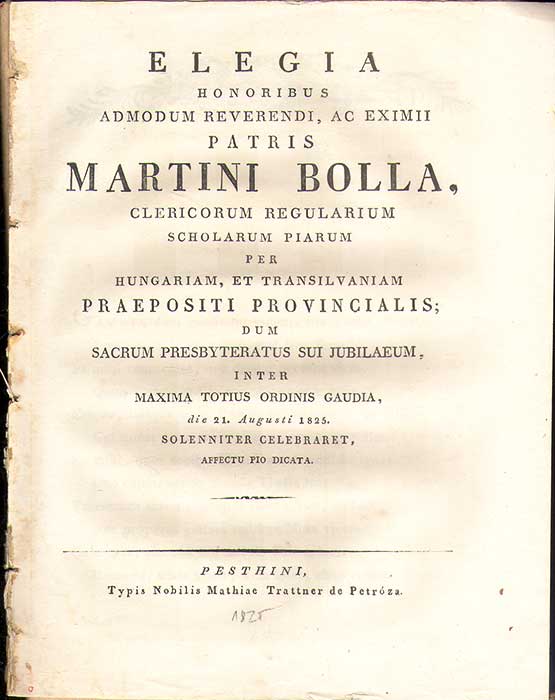 ELEGIA
HONORIBUS
ADMODUM REVERENDI, AC EXIMII
PATRIS
MARTINI BOLLA,
CLERICORUM REGULARIUM
SCHOLARUM PIARUM
PER
HUNGARIAM, ET TRANSILVANIAM
PRAEPOSITI PROVINCIALIS;
DUM
SACRUM PRESBYTERATUS SUI JUBILAEUM,
INTER
MAXIMA TOTIUS ORDINIS GAUDIA,
die 21. Augusti 1825.
SOLENNITER CELEBRARET,
AFFECTU PIO DICATA.

PESTHINI,
Typis Nobilis Mathiae Trattner de Petróza.

1825